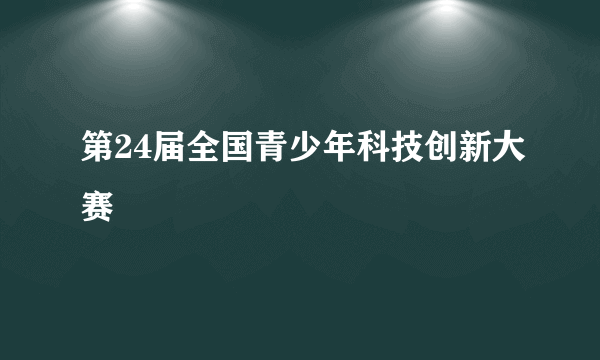 第24届全国青少年科技创新大赛